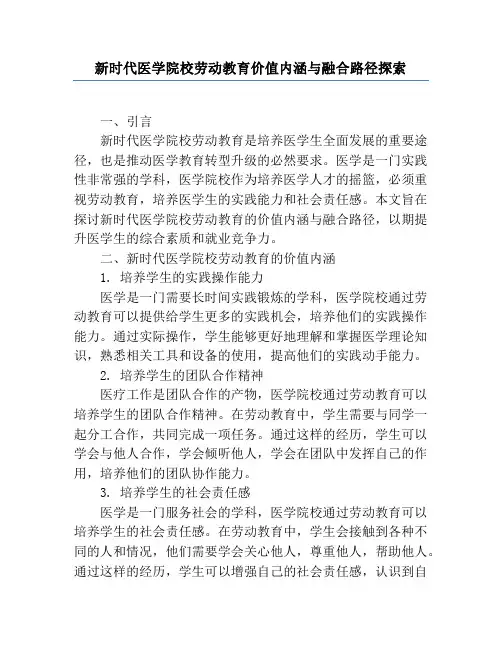 新时代医学院校劳动教育价值内涵与融合路径探索

一、引言

新时代医学院校劳动教育是培养医学生全面发展的重要途径，也是推动医学教育转型升级的必然要求。医学是一门实践性非常强的学科，医学院校作为培养医学人才的摇篮，必须重视劳动教育，培养医学生的实践能力和社会责任感。本文旨在探讨新时代医学院校劳动教育的价值内涵与融合路径，以期提升医学生的综合素质和就业竞争力。

二、新时代医学院校劳动教育的价值内涵

1. 培养学生的实践操作能力

医学是一门需要长时间实践锻炼的学科，医学院校通过劳动教育可以提供给学生更多的实践机会，培养他们的实践操作能力。通过实际操作，学生能够更好地理解和掌握医学理论知识，熟悉相关工具和设备的使用，提高他们的实践动手能力。

2. 培养学生的团队合作精神

医疗工作是团队合作的产物，医学院校通过劳动教育可以培养学生的团队合作精神。在劳动教育中，学生需要与同学一起分工合作，共同完成一项任务。通过这样的经历，学生可以学会与他人合作，学会倾听他人，学会在团队中发挥自己的作用，培养他们的团队协作能力。

3. 培养学生的社会责任感

医学是一门服务社会的学科，医学院校通过劳动教育可以培养学生的社会责任感。在劳动教育中，学生会接触到各种不同的人和情况，他们需要学会关心他人，尊重他人，帮助他人。通过这样的经历，学生可以增强自己的社会责任感，认识到自